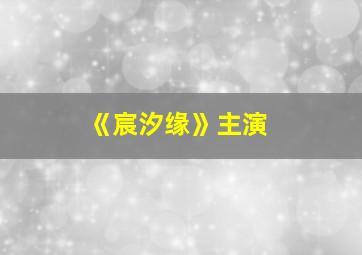 《宸汐缘》主演